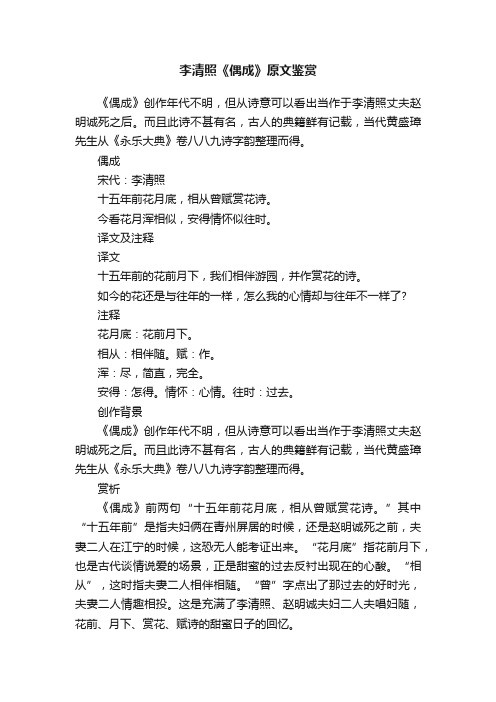 李清照《偶成》原文鉴赏

《偶成》创作年代不明，但从诗意可以看出当作于李清照丈夫赵明诚死之后。而且此诗不甚有名，古人的典籍鲜有记载，当代黄盛璋先生从《永乐大典》卷八八九诗字韵整理而得。

偶成

宋代：李清照

十五年前花月底，相从曾赋赏花诗。

今看花月浑相似，安得情怀似往时。

译文及注释

译文

十五年前的花前月下，我们相伴游园，并作赏花的诗。

如今的花还是与往年的一样，怎么我的心情却与往年不一样了?

注释

花月底：花前月下。

相从：相伴随。赋：作。

浑：尽，简直，完全。

安得：怎得。情怀：心情。往时：过去。

创作背景

《偶成》创作年代不明，但从诗意可以看出当作于李清照丈夫赵明诚死之后。而且此诗不甚有名，古人的典籍鲜有记载，当代黄盛璋先生从《永乐大典》卷八八九诗字韵整理而得。

赏析

《偶成》前两句“十五年前花月底，相从曾赋赏花诗。”其中“十五年前”是指夫妇俩在青州屏居的时候，还是赵明诚死之前，夫妻二人在江宁的时候，这恐无人能考证出来。“花月底”指花前月下，也是古代谈情说爱的场景，正是甜蜜的过去反衬出现在的心酸。“相从”，这时指夫妻二人相伴相随。“曾”字点出了那过去的好时光，夫妻二人情趣相投。这是充满了李清照、赵明诚夫妇二人夫唱妇随，花前、月下、赏花、赋诗的甜蜜日子的回忆。